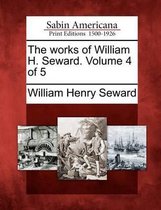 Sabin Americana
Print Editions 1500-1926

The works of William H. Seward. Volume 4 of 5

William Henry Seward